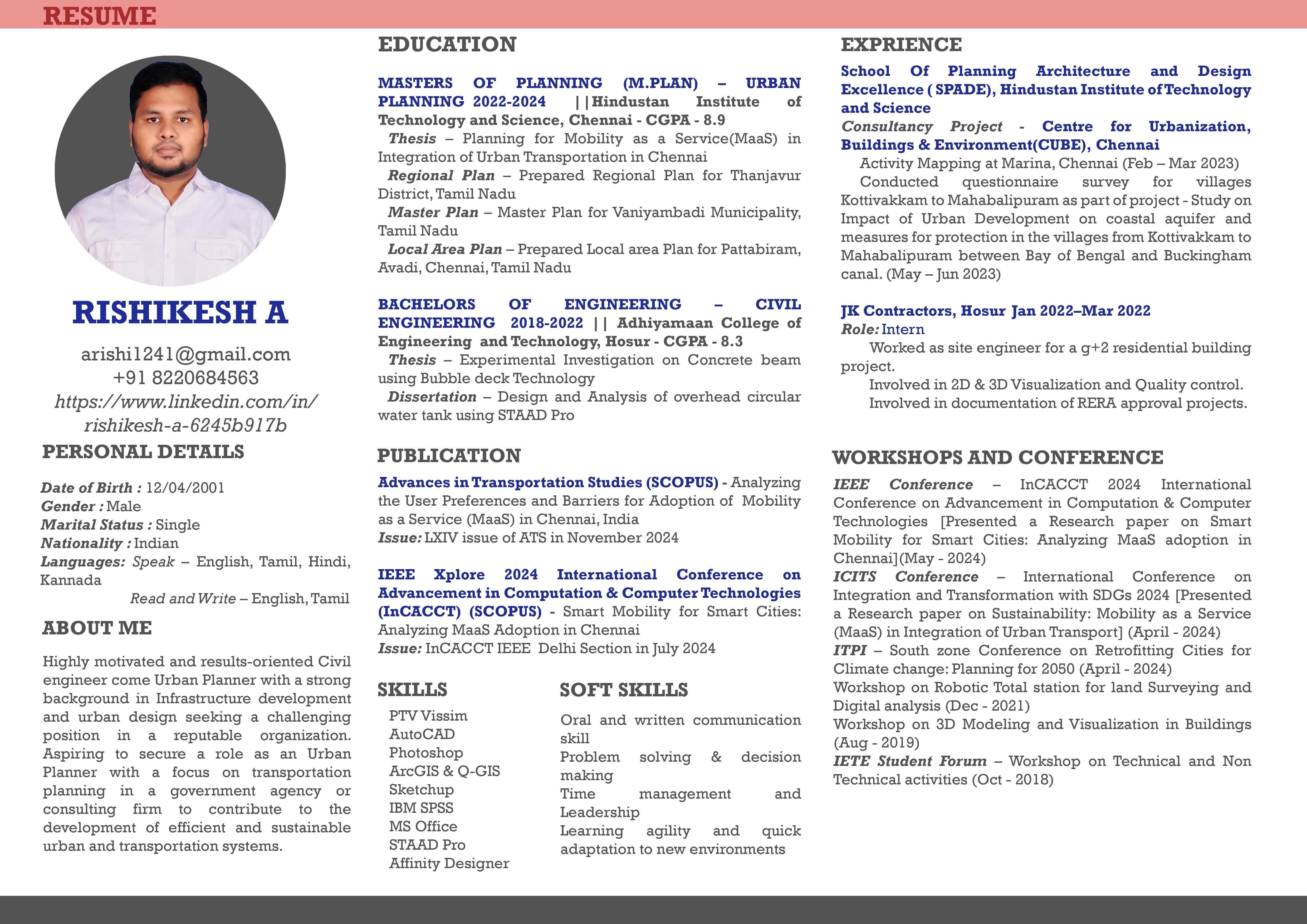 RESUME

RISHIKESH A

arishi1241@gmail.com
+91 8220684563
https://www.linkedin.com/in/rishikesh-a-6245b917b

PERSONAL DETAILS

Date of Birth : 12/04/2001
Gender : Male
Marital Status : Single
Nationality : Indian
Languages: Speak – English, Tamil, Hindi, Kannada
Read and Write – English, Tamil

ABOUT ME

Highly motivated and results-oriented Civil engineer come Urban Planner with a strong background in Infrastructure development and urban design seeking a challenging position in a reputable organization. Aspiring to secure a role as an Urban Planner with a focus on transportation planning in a government agency or consulting firm to contribute to the development of efficient and sustainable urban and transportation systems.

EDUCATION

MASTERS OF PLANNING (M.PLAN) – URBAN PLANNING 2022-2024 ||Hindustan Institute of Technology and Science, Chennai - CGPA - 8.9
Thesis – Planning for Mobility as a Service(MaaS) in Integration of Urban Transportation in Chennai
Regional Plan – Prepared Regional Plan for Thanjavur District, Tamil Nadu
Master Plan – Master Plan for Vaniyambadi Municipality, Tamil Nadu
Local Area Plan – Prepared Local area Plan for Pattabiram, Avadi, Chennai, Tamil Nadu

BACHELORS OF ENGINEERING – CIVIL ENGINEERING 2018-2022 || Adhiyamaan College of Engineering and Technology, Hosur - CGPA - 8.3
Thesis – Experimental Investigation on Concrete beam using Bubble deck Technology
Dissertation – Design and Analysis of overhead circular water tank using STAAD Pro

PUBLICATION

Advances in Transportation Studies (SCOPUS) - Analyzing the User Preferences and Barriers for Adoption of Mobility as a Service (MaaS) in Chennai, India
Issue: LXIV issue of ATS in November 2024

IEEE Xplore 2024 International Conference on Advancement in Computation & Computer Technologies (InCACCT) (SCOPUS) - Smart Mobility for Smart Cities: Analyzing MaaS Adoption in Chennai
Issue: InCACCT IEEE Delhi Section in July 2024

SKILLS

PTV Vissim
AutoCAD
Photoshop
ArcGIS & Q-GIS
Sketchup
IBM SPSS
MS Office
STAAD Pro
Affinity Designer

SOFT SKILLS

Oral and written communication skill
Problem solving & decision making
Time management and Leadership
Learning agility and quick adaptation to new environments

EXPRIENCE

School Of Planning Architecture and Design Excellence ( SPADE), Hindustan Institute of Technology and Science
Consultancy Project - Centre for Urbanization, Buildings & Environment(CUBE), Chennai
Activity Mapping at Marina, Chennai (Feb – Mar 2023)
Conducted questionnaire survey for villages Kottivakkam to Mahabalipuram as part of project - Study on Impact of Urban Development on coastal aquifer and measures for protection in the villages from Kottivakkam to Mahabalipuram between Bay of Bengal and Buckingham canal. (May – Jun 2023)

JK Contractors, Hosur Jan 2022–Mar 2022
Role: Intern
Worked as site engineer for a g+2 residential building project.
Involved in 2D & 3D Visualization and Quality control.
Involved in documentation of RERA approval projects.

WORKSHOPS AND CONFERENCE

IEEE Conference – InCACCT 2024 International Conference on Advancement in Computation & Computer Technologies [Presented a Research paper on Smart Mobility for Smart Cities: Analyzing MaaS adoption in Chennai](May - 2024)
ICITS Conference – International Conference on Integration and Transformation with SDGs 2024 [Presented a Research paper on Sustainability: Mobility as a Service (MaaS) in Integration of Urban Transport] (April - 2024)
ITPI – South zone Conference on Retrofitting Cities for Climate change: Planning for 2050 (April - 2024)
Workshop on Robotic Total station for land Surveying and Digital analysis (Dec - 2021)
Workshop on 3D Modeling and Visualization in Buildings (Aug - 2019)
IETE Student Forum – Workshop on Technical and Non Technical activities (Oct - 2018)